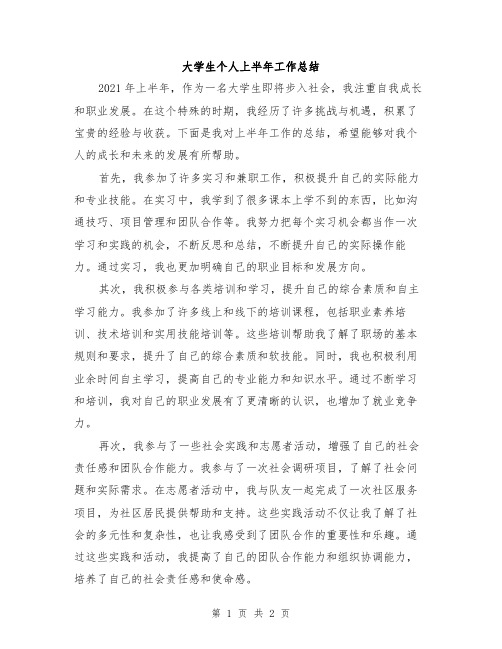 大学生个人上半年工作总结

2021年上半年，作为一名大学生即将步入社会，我注重自我成长和职业发展。在这个特殊的时期，我经历了许多挑战与机遇，积累了宝贵的经验与收获。下面是我对上半年工作的总结，希望能够对我个人的成长和未来的发展有所帮助。

首先，我参加了许多实习和兼职工作，积极提升自己的实际能力和专业技能。在实习中，我学到了很多课本上学不到的东西，比如沟通技巧、项目管理和团队合作等。我努力把每个实习机会都当作一次学习和实践的机会，不断反思和总结，不断提升自己的实际操作能力。通过实习，我也更加明确自己的职业目标和发展方向。

其次，我积极参与各类培训和学习，提升自己的综合素质和自主学习能力。我参加了许多线上和线下的培训课程，包括职业素养培训、技术培训和实用技能培训等。这些培训帮助我了解了职场的基本规则和要求，提升了自己的综合素质和软技能。同时，我也积极利用业余时间自主学习，提高自己的专业能力和知识水平。通过不断学习和培训，我对自己的职业发展有了更清晰的认识，也增加了就业竞争力。

再次，我参与了一些社会实践和志愿者活动，增强了自己的社会责任感和团队合作能力。我参与了一次社会调研项目，了解了社会问题和实际需求。在志愿者活动中，我与队友一起完成了一次社区服务项目，为社区居民提供帮助和支持。这些实践活动不仅让我了解了社会的多元性和复杂性，也让我感受到了团队合作的重要性和乐趣。通过这些实践和活动，我提高了自己的团队合作能力和组织协调能力，培养了自己的社会责任感和使命感。

第 1 页 共 2 页